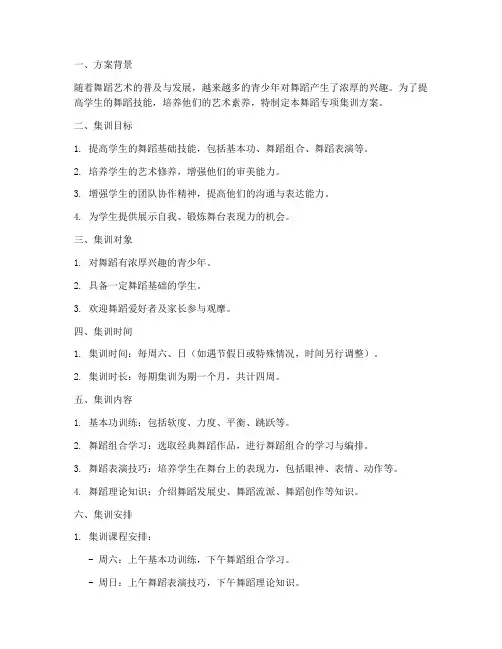 一、方案背景

随着舞蹈艺术的普及与发展，越来越多的青少年对舞蹈产生了浓厚的兴趣。为了提高学生的舞蹈技能，培养他们的艺术素养，特制定本舞蹈专项集训方案。

二、集训目标

1. 提高学生的舞蹈基础技能，包括基本功、舞蹈组合、舞蹈表演等。

2. 培养学生的艺术修养，增强他们的审美能力。

3. 增强学生的团队协作精神，提高他们的沟通与表达能力。

4. 为学生提供展示自我、锻炼舞台表现力的机会。

三、集训对象

1. 对舞蹈有浓厚兴趣的青少年。

2. 具备一定舞蹈基础的学生。

3. 欢迎舞蹈爱好者及家长参与观摩。

四、集训时间

1. 集训时间：每周六、日（如遇节假日或特殊情况，时间另行调整）。

2. 集训时长：每期集训为期一个月，共计四周。

五、集训内容

1. 基本功训练：包括软度、力度、平衡、跳跃等。

2. 舞蹈组合学习：选取经典舞蹈作品，进行舞蹈组合的学习与编排。

3. 舞蹈表演技巧：培养学生在舞台上的表现力，包括眼神、表情、动作等。

4. 舞蹈理论知识：介绍舞蹈发展史、舞蹈流派、舞蹈创作等知识。

六、集训安排

1. 集训课程安排：

- 周六：上午基本功训练，下午舞蹈组合学习。

- 周日：上午舞蹈表演技巧，下午舞蹈理论知识。